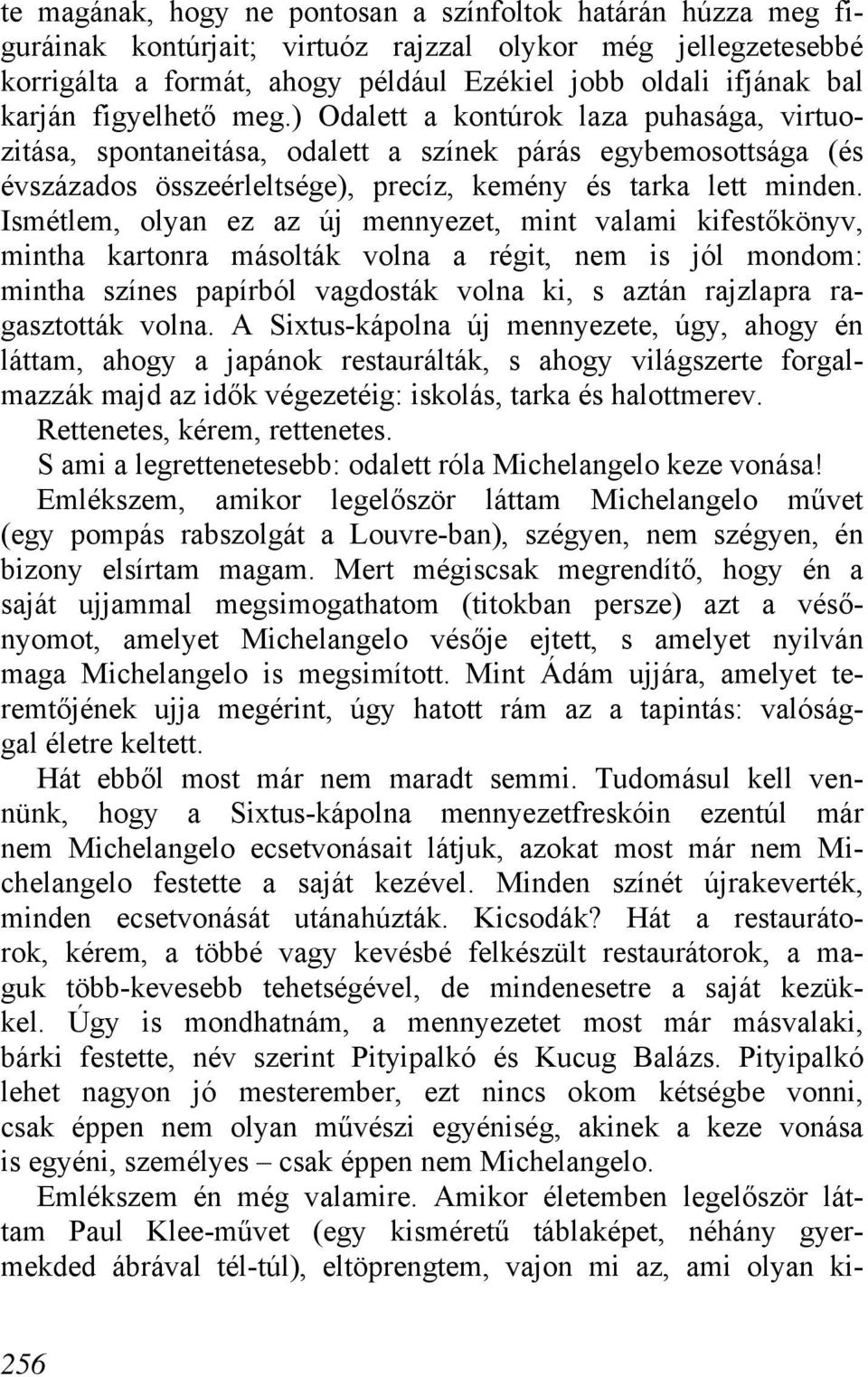 te magának, hogy ne pontosan a színfoltok határán húzza meg figuráinak kontúrjait; virtuóz rajzzal olykor még jellegzetesebbé korrigálta a formát, ahogy például Ezékiel jobb oldali ifjának bal karján figyelhető meg.) Odalett a kontúrok laza puhasága, virtuozitása, spontaneitása, odalett a színek párás egybemosottsága (és évszázados összeérleltsége), precíz, kemény és tarka lett minden. Ismétlem, olyan ez az új mennyezet, mint valami kifestőkönyv, mintha kartonra másolták volna a régit, nem is jól mondom: mintha színes papírból vagdosták volna ki, s aztán rajzlapra ragasztották volna. A Sixtus-kápolna új mennyezete, úgy, ahogy én láttam, ahogy a japánok restaurálták, s ahogy világszerte forgalmazzák majd az idők végezetéig: iskolás, tarka és halottmerev.

Rettenetes, kérem, rettenetes.

S ami a legrettenetesebb: odalett róla Michelangelo keze vonása!

Emlékszem, amikor legelőször láttam Michelangelo művet (egy pompás rabszolgát a Louvre-ban), szégyen, nem szégyen, én bizony elsírtam magam. Mert mégiscsak megrendítő, hogy én a saját ujjammal megsimogathatom (titokban persze) azt a vésőnyomot, amelyet Michelangelo vésője ejtett, s amelyet nyilván maga Michelangelo is megsimított. Mint Ádám ujjára, amelyet teremtőjének ujja megérint, úgy hatott rám az a tapintás: valósággal életre keltett.

Hát ebből most már nem maradt semmi. Tudomásul kell vennünk, hogy a Sixtus-kápolna mennyezetfreskóin ezentúl már nem Michelangelo ecsetvonásait látjuk, azokat most már nem Michelangelo festette a saját kezével. Minden színét újrakeverték, minden ecsetvonását utánahúzták. Kicsodák? Hát a restaurátorok, kérem, a többé vagy kevésbé felkészült restaurátorok, a maguk több-kevesebb tehetségével, de mindenesetre a saját kezükkel. Úgy is mondhatnám, a mennyezetet most már másvalaki, bárki festette, név szerint Pityipalkó és Kucug Balázs. Pityipalkó lehet nagyon jó mesterember, ezt nincs okom kétségbe vonni, csak éppen nem olyan művészi egyéniség, akinek a keze vonása is egyéni, személyes – csak éppen nem Michelangelo.

Emlékszem én még valamire. Amikor életemben legelőször láttam Paul Klee-művet (egy kisméretű táblaképet, néhány gyermekded ábrával tél-túl), eltöprengtem, vajon mi az, ami olyan ki-

256